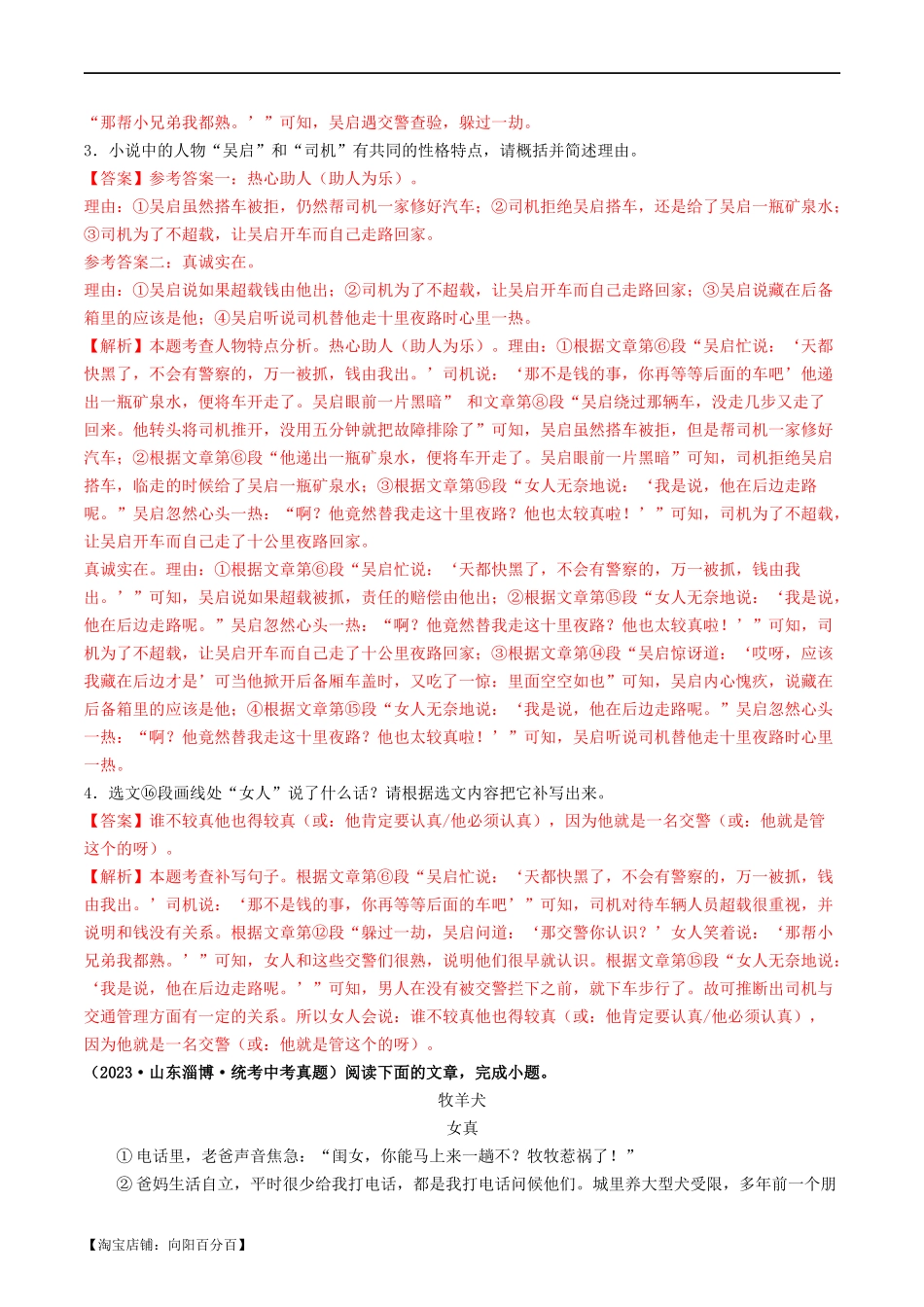 “那帮小兄弟我都熟。’”可知，吴启遇交警查验，躲过一劫。

3．小说中的人物“吴启”和“司机”有共同的性格特点，请概括并简述理由。

【答案】参考答案一：热心助人（助人为乐）。

理由：①吴启虽然搭车被拒，仍然帮司机一家修好汽车；②司机拒绝吴启搭车，还是给了吴启一瓶矿泉水；③司机为了不超载，让吴启开车而自己走路回家。

参考答案二：真诚实在。

理由：①吴启说如果超载钱由他出；②司机为了不超载，让吴启开车而自己走路回家；③吴启说藏在后备箱里的应该是他；④吴启听说司机替他走十里夜路时心里一热。

【解析】本题考查人物特点分析。热心助人（助人为乐）。理由：①根据文章第⑥段“吴启忙说：‘天都快黑了，不会有警察的，万一被抓，钱由我出。’司机说：‘那不是钱的事，你再等等后面的车吧’他递出一瓶矿泉水，便将车开走了。吴启眼前一片黑暗” 和文章第⑧段“吴启绕过那辆车，没走几步又走了回来。他转头将司机推开，没用五分钟就把故障排除了”可知，吴启虽然搭车被拒，但是帮司机一家修好汽车；②根据文章第⑥段“他递出一瓶矿泉水，便将车开走了。吴启眼前一片黑暗”可知，司机拒绝吴启搭车，临走的时候给了吴启一瓶矿泉水；③根据文章第⑮段“女人无奈地说：‘我是说，他在后边走路呢。”吴启忽然心头一热：“啊？他竟然替我走这十里夜路？他也太较真啦！’”可知，司机为了不超载，让吴启开车而自己走了十公里夜路回家。

真诚实在。理由：①根据文章第⑥段“吴启忙说：‘天都快黑了，不会有警察的，万一被抓，钱由我出。’”可知，吴启说如果超载被抓，责任的赔偿由他出；②根据文章第⑮段“女人无奈地说：‘我是说，他在后边走路呢。”吴启忽然心头一热：“啊？他竟然替我走这十里夜路？他也太较真啦！’”可知，司机为了不超载，让吴启开车而自己走了十公里夜路回家；③根据文章第⑭段“吴启惊讶道：‘哎呀，应该我藏在后边才是’可当他掀开后备厢车盖时，又吃了一惊：里面空空如也”可知，吴启内心愧疚，说藏在后备箱里的应该是他；④根据文章第⑮段“女人无奈地说：‘我是说，他在后边走路呢。”吴启忽然心头一热：“啊？他竟然替我走这十里夜路？他也太较真啦！’”可知，吴启听说司机替他走十里夜路时心里一热。

4．选文⑯段画线处“女人”说了什么话？请根据选文内容把它补写出来。

【答案】谁不较真他也得较真（或：他肯定要认真/他必须认真），因为他就是一名交警（或：他就是管这个的呀）。

【解析】本题考查补写句子。根据文章第⑥段“吴启忙说：‘天都快黑了，不会有警察的，万一被抓，钱由我出。’司机说：‘那不是钱的事，你再等等后面的车吧’”可知，司机对待车辆人员超载很重视，并说明和钱没有关系。根据文章第⑫段“躲过一劫，吴启问道：‘那交警你认识？’女人笑着说：‘那帮小兄弟我都熟。’”可知，女人和这些交警们很熟，说明他们很早就认识。根据文章第⑮段“女人无奈地说：‘我是说，他在后边走路呢。’”可知，男人在没有被交警拦下之前，就下车步行了。故可推断出司机与交通管理方面有一定的关系。所以女人会说：谁不较真他也得较真（或：他肯定要认真/他必须认真），因为他就是一名交警（或：他就是管这个的呀）。

（2023·山东淄博·统考中考真题）阅读下面的文章，完成小题。

牧羊犬

女真

①电话里，老爸声音焦急：“闺女，你能马上来一趟不？牧牧惹祸了！”

②爸妈生活自立，平时很少给我打电话，都是我打电话问候他们。城里养大型犬受限，多年前一个朋

【淘宝店铺：向阳百分百】